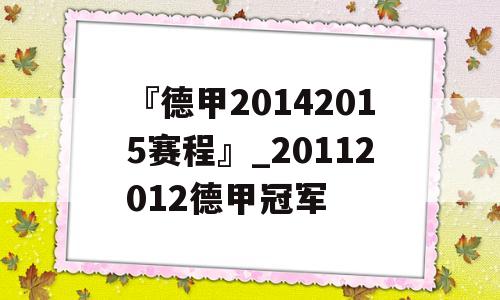 『德甲20142015赛程』_20112012德甲冠军